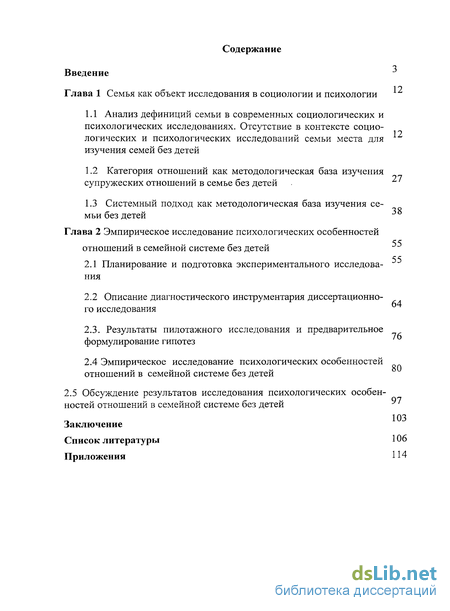 Содержание

Введение 3

Глава 1 Семья как объект исследования в социологии и психологии 12

1.1 Анализ дефиниций семьи в современных социологических и психологических исследованиях. Отсутствие в контексте социологических и психологических исследований семьи места для изучения семей без детей 12

1.2 Категория отношений как методологическая база изучения супружеских отношений в семье без детей 27

1.3 Системный подход как методологическая база изучения семьи без детей 38

Глава 2 Эмпирическое исследование психологических особенностей отношений в семейной системе без детей 55

2.1 Планирование и подготовка экспериментального исследования 55

2.2 Описание диагностического инструментария диссертационного исследования 64

2.3. Результаты пилотажного исследования и предварительное формулирование гипотез 76

2.4 Эмпирическое исследование психологических особенностей отношений в семейной системе без детей 80

2.5 Обсуждение результатов исследования психологических особенностей отношений в семейной системе без детей 97

Заключение 103

Список литературы 106

Приложения 114

dsLib.net
библиотека диссертаций